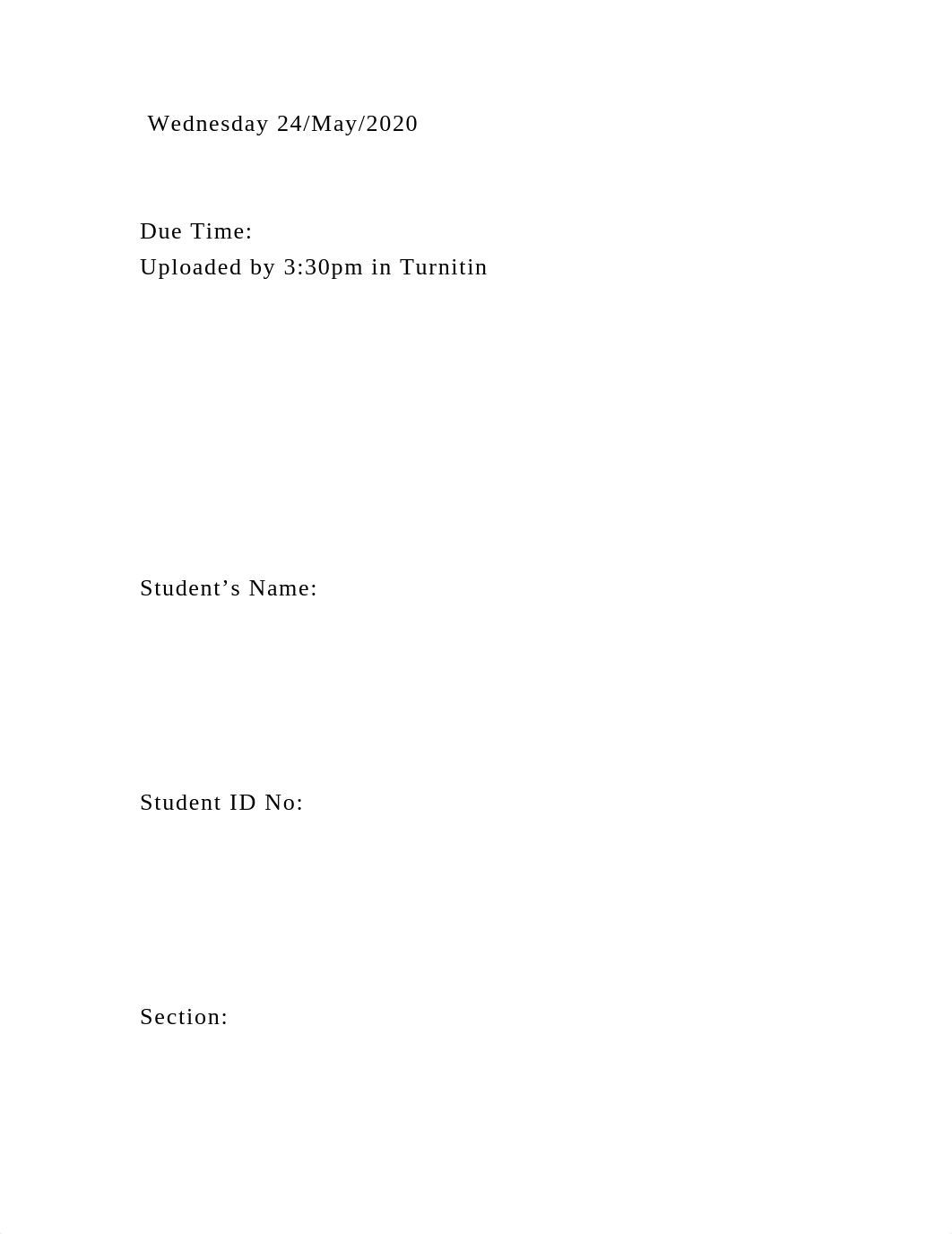 Wednesday 24/May/2020

Due Time:
Uploaded by 3:30pm in Turnitin

Student’s Name:

Student ID No:

Section: